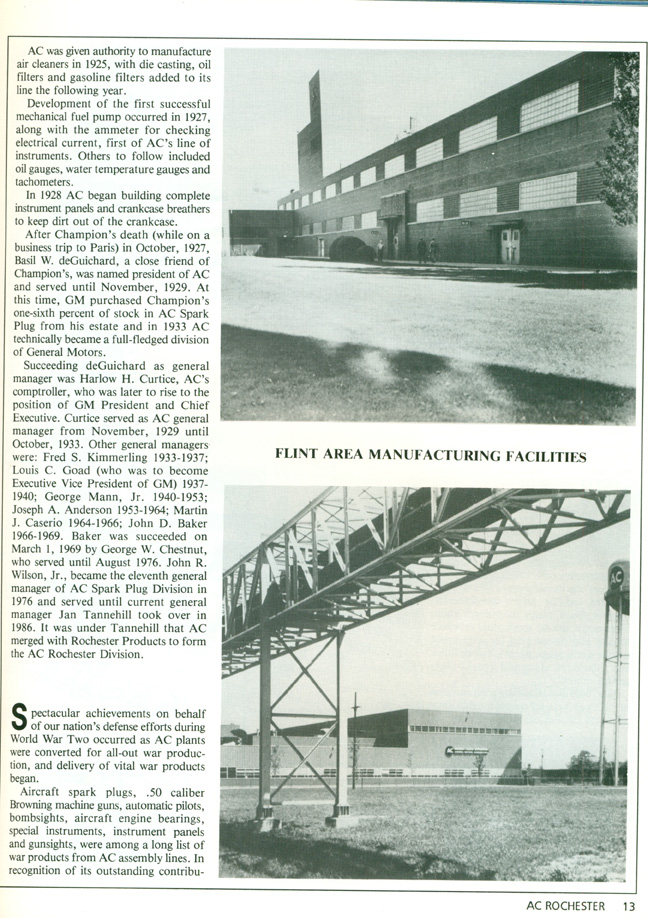 AC was given authority to manufacture air cleaners in 1925, with die casting, oil filters and gasoline filters added to its line the following year.

Development of the first successful mechanical fuel pump occurred in 1927, along with the ammeter for checking electrical current, first of AC's line of instruments. Others to follow included oil gauges, water temperature gauges and tachometers.

In 1928 AC began building complete instrument panels and crankcase breathers to keep dirt out of the crankcase.

After Champion's death (while on a business trip to Paris) in October, 1927, Basil W. deGuichard, a close friend of Champion's, was named president of AC and served until November, 1929. At this time, GM purchased Champion's one-sixth percent of stock in AC Spark Plug from his estate and in 1933 AC technically became a full-fledged division of General Motors.

Succeeding deGuichard as general manager was Harlow H. Curtice, AC's comptroller, who was later to rise to the position of GM President and Chief Executive. Curtice served as AC general manager from November, 1929 until October, 1933. Other general managers were: Fred S. Kimmerling 1933-1937; Louis C. Goad (who was to become Executive Vice President of GM) 1937-1940; George Mann, Jr. 1940-1953; Joseph A. Anderson 1953-1964; Martin J. Caserio 1964-1966; John D. Baker 1966-1969. Baker was succeeded on March 1, 1969 by George W. Chestnut, who served until August 1976. John R. Wilson, Jr., became the eleventh general manager of AC Spark Plug Division in 1976 and served until current general manager Jan Tannehill took over in 1986. It was under Tannehill that AC merged with Rochester Products to form the AC Rochester Division.

Spectacular achievements on behalf of our nation's defense efforts during World War Two occurred as AC plants were converted for all-out war production, and delivery of vital war products began.

Aircraft spark plugs, .50 caliber Browning machine guns, automatic pilots, bombsights, aircraft engine bearings, special instruments, instrument panels and gunsights, were among a long list of war products from AC assembly lines. In recognition of its outstanding contribu-

FLINT AREA MANUFACTURING FACILITIES

AC

AC ROCHESTER 13